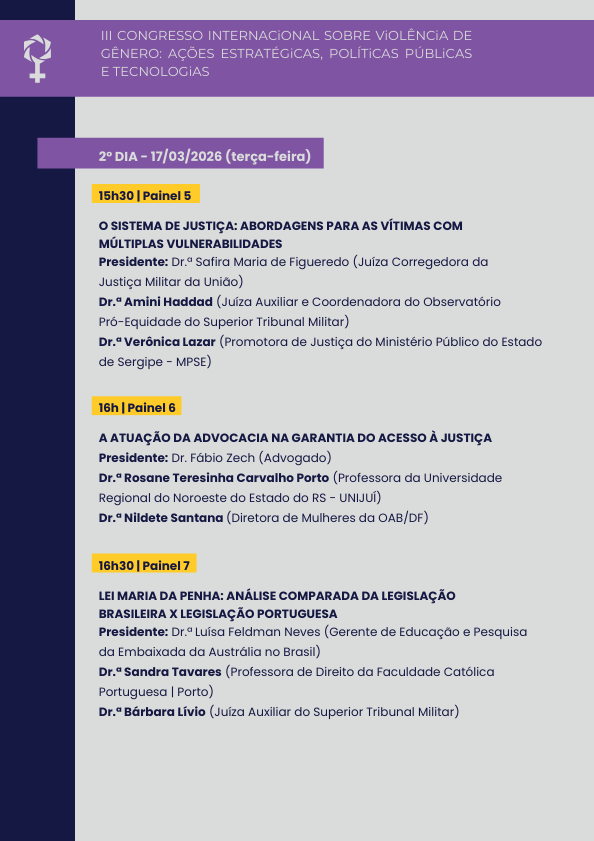 III CONGRESSO INTERNACIONAL SOBRE VIOLÊNCIA DE GÊNERO: AÇÕES ESTRATÉGICAS, POLÍTICAS PÚBLICAS E TECNOLOGIAS

2º DIA - 17/03/2026 (terça-feira)

15h30 | Painel 5

O SISTEMA DE JUSTIÇA: ABORDAGENS PARA AS VÍTIMAS COM MÚLTIPLAS VULNERABILIDADES
Presidente: Dr.ª Safira Maria de Figueredo (Juíza Corregedora da Justiça Militar da União)
Dr.ª Amini Haddad (Juíza Auxiliar e Coordenadora do Observatório Pró-Equidade do Superior Tribunal Militar)
Dr.ª Verônica Lazar (Promotora de Justiça do Ministério Público do Estado de Sergipe - MPSE)

16h | Painel 6

A ATUAÇÃO DA ADVOCACIA NA GARANTIA DO ACESSO À JUSTIÇA
Presidente: Dr. Fábio Zech (Advogado)
Dr.ª Rosane Teresinha Carvalho Porto (Professora da Universidade Regional do Noroeste do Estado do RS - UNIJUÍ)
Dr.ª Nildete Santana (Diretora de Mulheres da OAB/DF)

16h30 | Painel 7

LEI MARIA DA PENHA: ANÁLISE COMPARADA DA LEGISLAÇÃO BRASILEIRA X LEGISLAÇÃO PORTUGUESA
Presidente: Dr.ª Luísa Feldman Neves (Gerente de Educação e Pesquisa da Embaixada da Austrália no Brasil)
Dr.ª Sandra Tavares (Professora de Direito da Faculdade Católica Portuguesa | Porto)
Dr.ª Bárbara Lívio (Juíza Auxiliar do Superior Tribunal Militar)